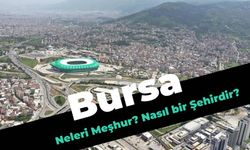 Bursa

Neleri Meşhur? Nasıl bir Şehirdir?